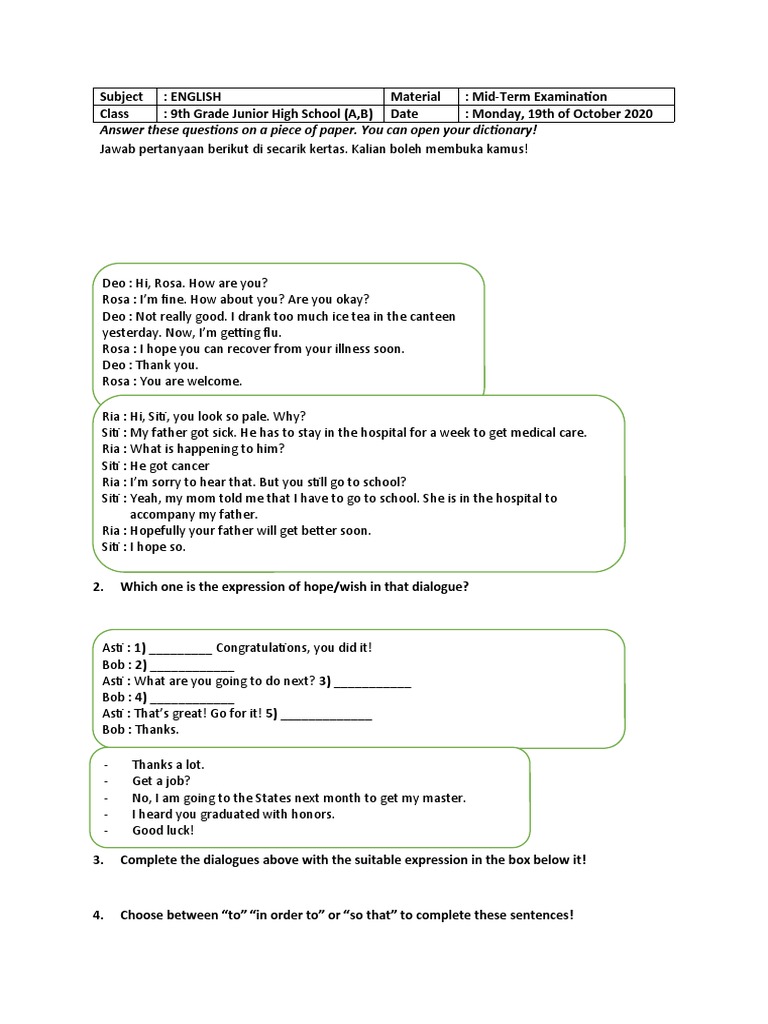 | Subject | : ENGLISH | Material | : Mid-Term Examination |
|---|---|---|---|
| Class | : 9th Grade Junior High School (A,B) | Date | : Monday, 19th of October 2020 |

Answer these questions on a piece of paper. You can open your dictionary!

Jawab pertanyaan berikut di secarik kertas. Kalian boleh membuka kamus!

Deo : Hi, Rosa. How are you?
Rosa : I'm fine. How about you? Are you okay?
Deo : Not really good. I drank too much ice tea in the canteen yesterday. Now, I'm getting flu.
Rosa : I hope you can recover from your illness soon.
Deo : Thank you.
Rosa : You are welcome.

Ria : Hi, Siti, you look so pale. Why?
Siti : My father got sick. He has to stay in the hospital for a week to get medical care.
Ria : What is happening to him?
Siti : He got cancer
Ria : I'm sorry to hear that. But you still go to school?
Siti : Yeah, my mom told me that I have to go to school. She is in the hospital to accompany my father.
Ria : Hopefully your father will get better soon.
Siti : I hope so.

2. Which one is the expression of hope/wish in that dialogue?

Asti : 1) _________ Congratulations, you did it!
Bob : 2) ____________
Asti : What are you going to do next? 3) ___________
Bob : 4) ____________
Asti : That's great! Go for it! 5) _____________
Bob : Thanks.

- Thanks a lot.
- Get a job?
- No, I am going to the States next month to get my master.
- I heard you graduated with honors.
- Good luck!

3. Complete the dialogues above with the suitable expression in the box below it!

4. Choose between "to" "in order to" or "so that" to complete these sentences!